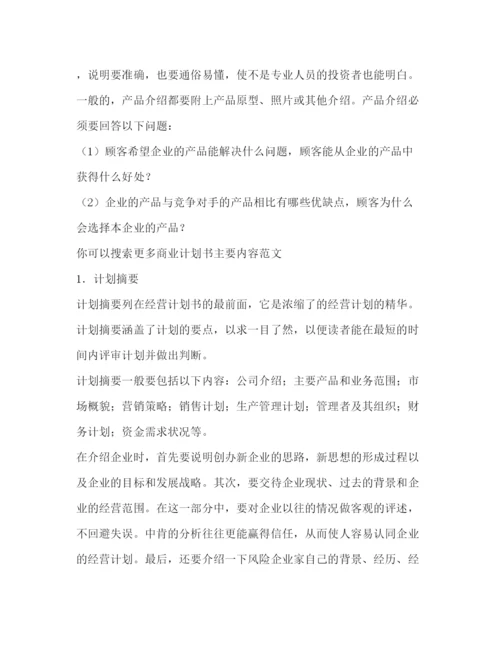 ，说明要准确，也要通俗易懂，使不是专业人员的投资者也能明白。一般的，产品介绍都要附上产品原型、照片或其他介绍。产品介绍必须要回答以下问题：

（1）顾客希望企业的产品能解决什么问题，顾客能从企业的产品中获得什么好处？

（2）企业的产品与竞争对手的产品相比有哪些优缺点，顾客为什么会选择本企业的产品？

你可以搜索更多商业计划书主要内容范文

1．计划摘要

计划摘要列在经营计划书的最前面，它是浓缩了的经营计划的精华。计划摘要涵盖了计划的要点，以求一目了然，以便读者能在最短的时间内评审计划并做出判断。

计划摘要一般要包括以下内容：公司介绍；主要产品和业务范围；市场概貌；营销策略；销售计划；生产管理计划；管理者及其组织；财务计划；资金需求状况等。

在介绍企业时，首先要说明创办新企业的思路，新思想的形成过程以及企业的目标和发展战略。其次，要交待企业现状、过去的背景和企业的经营范围。在这一部分中，要对企业以往的情况做客观的评述，不回避失误。中肯的分析往往更能赢得信任，从而使人容易认同企业的经营计划。最后，还要介绍一下风险企业家自己的背景、经历、经